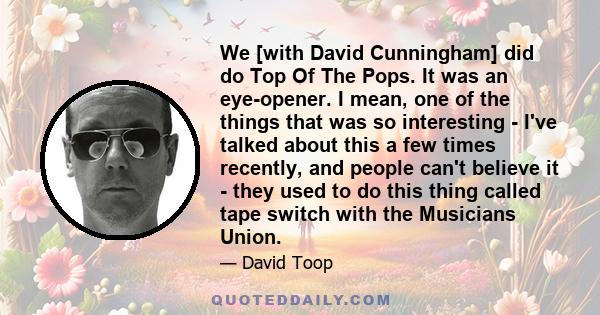 We [with David Cunningham] did do Top Of The Pops. It was an eye-opener. I mean, one of the things that was so interesting - I've talked about this a few times recently, and people can't believe it - they used to do this thing called tape switch with the Musicians Union.

— David Toop

QUOTEDDAILY.COM